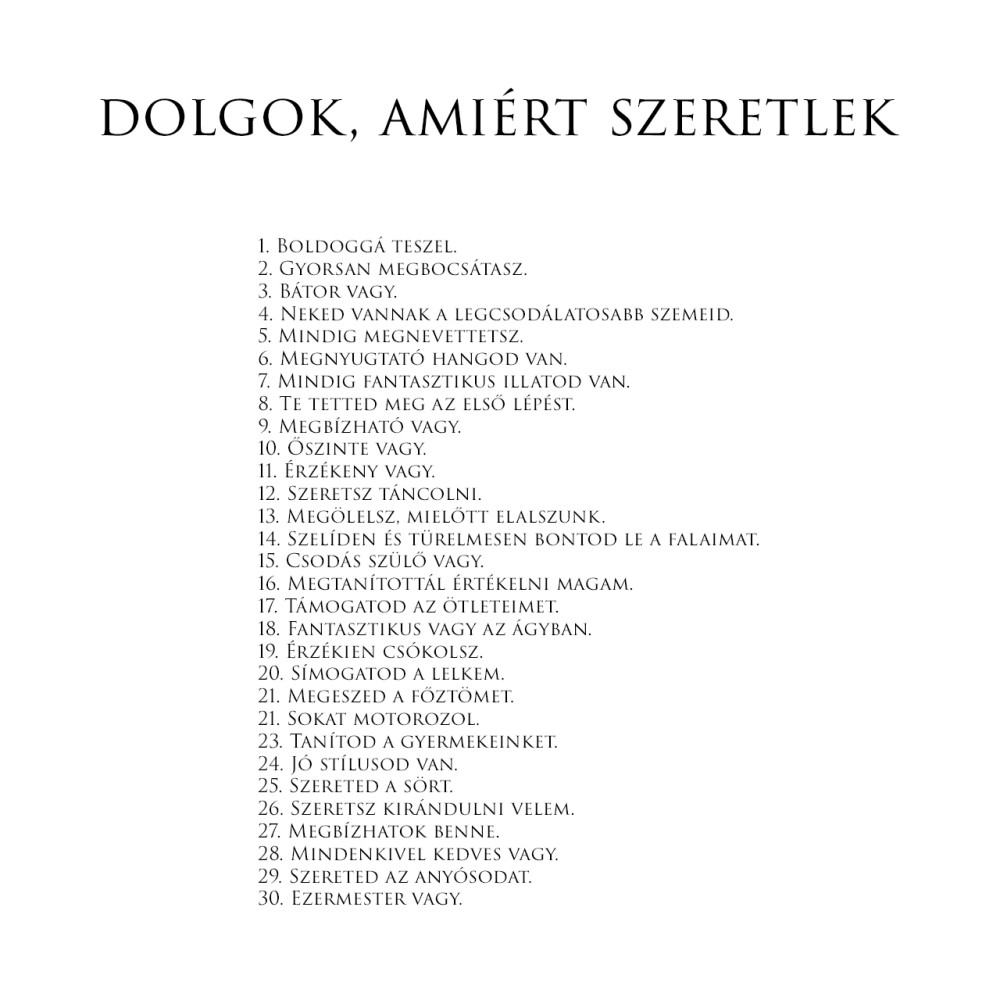 DOLGOK, AMIÉRT SZERETLEK

1. Boldoggá teszel.
2. Gyorsan megbocsátasz.
3. Bátor vagy.
4. Neked vannak a legcsodálatosabb szemeid.
5. Mindig megnevettetsz.
6. Megnyugtató hangod van.
7. Mindig fantasztikus illatod van.
8. Te tetted meg az első lépést.
9. Megbízható vagy.
10. Őszinte vagy.
11. Érzékeny vagy.
12. Szeretsz táncolni.
13. Megölelsz, mielőtt elalszunk.
14. Szelíden és türelmesen bontod le a falaimat.
15. Csodás szülő vagy.
16. Megtanítottál értékelni magam.
17. Támogatod az ötleteimet.
18. Fantasztikus vagy az ágyban.
19. Érzékien csókolsz.
20. Símogatod a lelkem.
21. Megeszed a főztömet.
21. Sokat motorozol.
23. Tanítod a gyermekeinket.
24. Jó stílusod van.
25. Szereted a sört.
26. Szeretsz kirándulni velem.
27. Megbízhatok benne.
28. Mindenkivel kedves vagy.
29. Szereted az anyósodat.
30. Ezermester vagy.